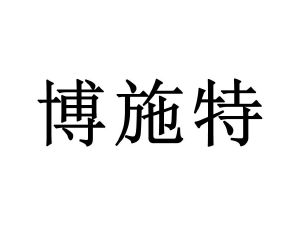 博施特